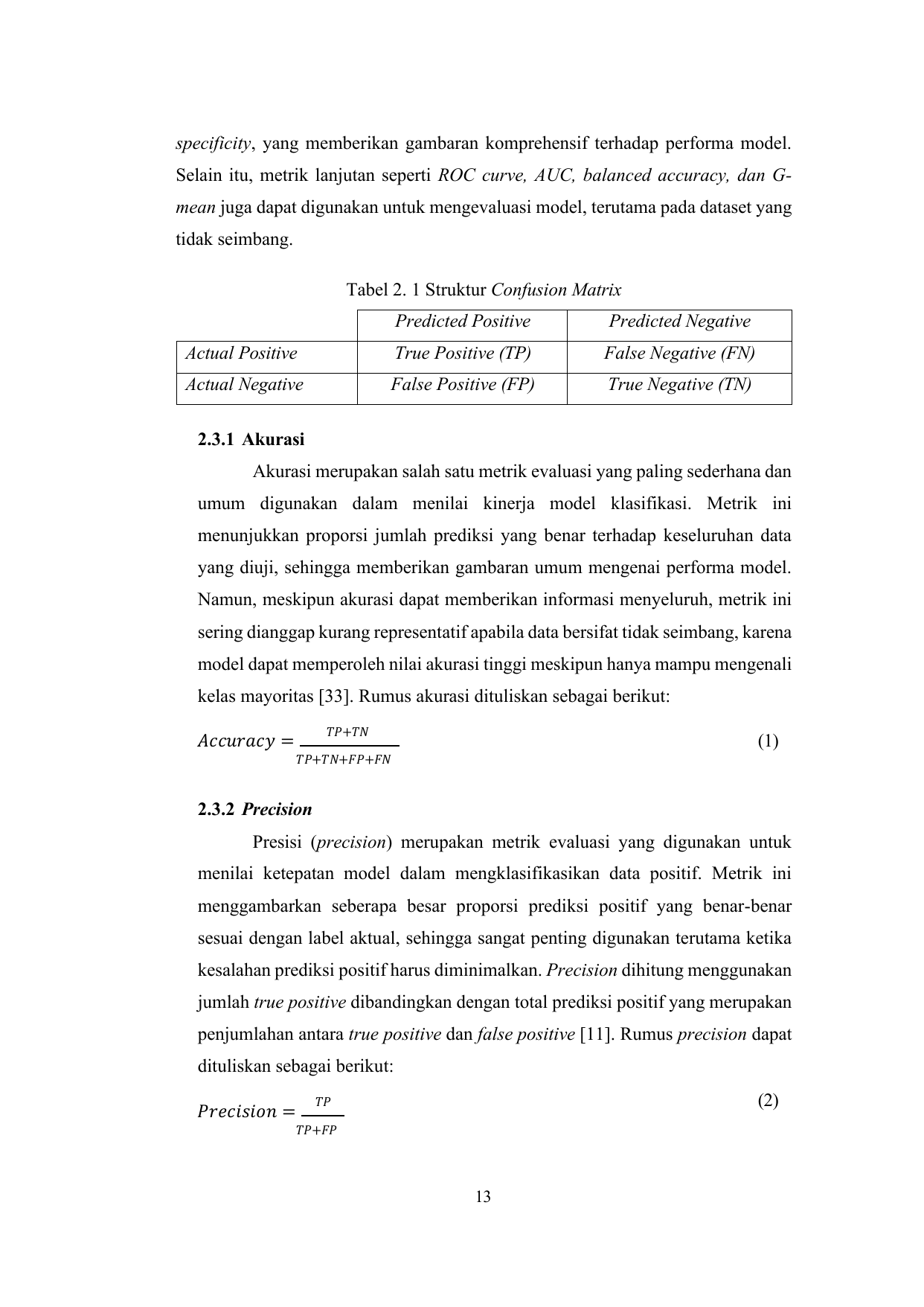 specificity, yang memberikan gambaran komprehensif terhadap performa model. Selain itu, metrik lanjutan seperti ROC curve, AUC, balanced accuracy, dan G-mean juga dapat digunakan untuk mengevaluasi model, terutama pada dataset yang tidak seimbang.

Tabel 2. 1 Struktur Confusion Matrix

| | Predicted Positive | Predicted Negative |
|---|---|---|
| Actual Positive | True Positive (TP) | False Negative (FN) |
| Actual Negative | False Positive (FP) | True Negative (TN) |

2.3.1 Akurasi

Akurasi merupakan salah satu metrik evaluasi yang paling sederhana dan umum digunakan dalam menilai kinerja model klasifikasi. Metrik ini menunjukkan proporsi jumlah prediksi yang benar terhadap keseluruhan data yang diuji, sehingga memberikan gambaran umum mengenai performa model. Namun, meskipun akurasi dapat memberikan informasi menyeluruh, metrik ini sering dianggap kurang representatif apabila data bersifat tidak seimbang, karena model dapat memperoleh nilai akurasi tinggi meskipun hanya mampu mengenali kelas mayoritas [33]. Rumus akurasi dituliskan sebagai berikut:

$Accuracy = \frac{TP+TN}{TP+TN+FP+FN}$ (1)

2.3.2 Precision

Presisi (precision) merupakan metrik evaluasi yang digunakan untuk menilai ketepatan model dalam mengklasifikasikan data positif. Metrik ini menggambarkan seberapa besar proporsi prediksi positif yang benar-benar sesuai dengan label aktual, sehingga sangat penting digunakan terutama ketika kesalahan prediksi positif harus diminimalkan. Precision dihitung menggunakan jumlah true positive dibandingkan dengan total prediksi positif yang merupakan penjumlahan antara true positive dan false positive [11]. Rumus precision dapat dituliskan sebagai berikut:

$Precision = \frac{TP}{TP+FP}$ (2)

13